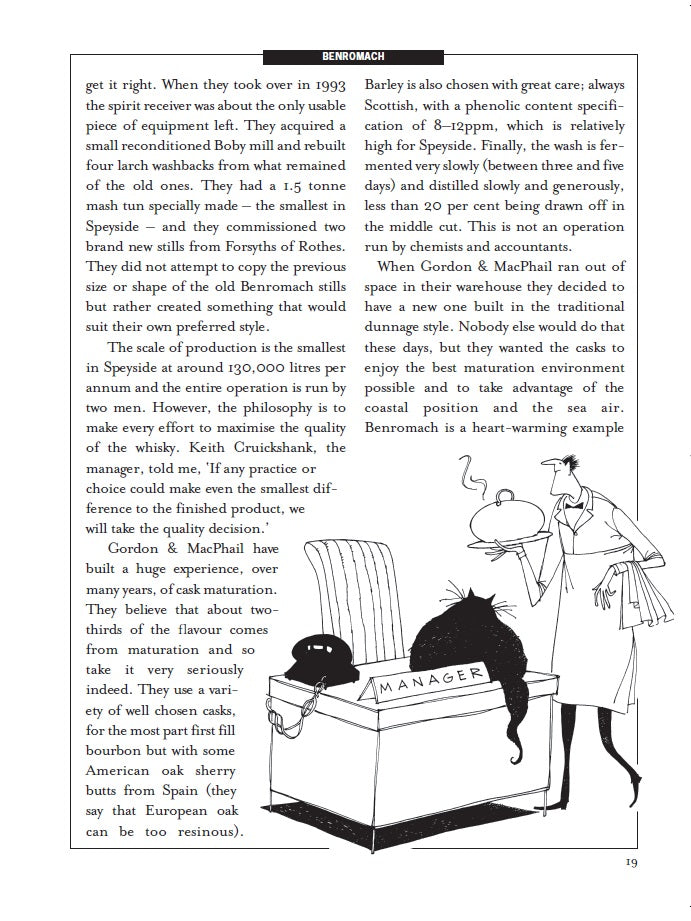 BENROMACH

get it right. When they took over in 1993 the spirit receiver was about the only usable piece of equipment left. They acquired a small reconditioned Boby mill and rebuilt four larch washbacks from what remained of the old ones. They had a 1.5 tonne mash tun specially made – the smallest in Speyside – and they commissioned two brand new stills from Forsyths of Rothes. They did not attempt to copy the previous size or shape of the old Benromach stills but rather created something that would suit their own preferred style.

The scale of production is the smallest in Speyside at around 130,000 litres per annum and the entire operation is run by two men. However, the philosophy is to make every effort to maximise the quality of the whisky. Keith Cruickshank, the manager, told me, 'If any practice or choice could make even the smallest difference to the finished product, we will take the quality decision.'

Gordon & MacPhail have built a huge experience, over many years, of cask maturation. They believe that about two-thirds of the flavour comes from maturation and so take it very seriously indeed. They use a variety of well chosen casks, for the most part first fill bourbon but with some American oak sherry butts from Spain (they say that European oak can be too resinous).

Barley is also chosen with great care; always Scottish, with a phenolic content specification of 8–12ppm, which is relatively high for Speyside. Finally, the wash is fermented very slowly (between three and five days) and distilled slowly and generously, less than 20 per cent being drawn off in the middle cut. This is not an operation run by chemists and accountants.

When Gordon & MacPhail ran out of space in their warehouse they decided to have a new one built in the traditional dunnage style. Nobody else would do that these days, but they wanted the casks to enjoy the best maturation environment possible and to take advantage of the coastal position and the sea air. Benromach is a heart-warming example

MANAGER

19